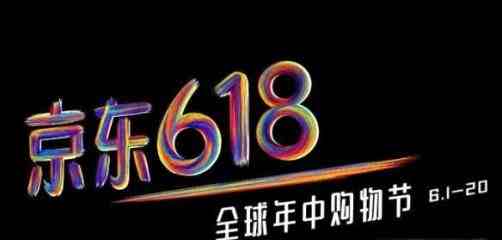 京东618

全球年中购物节 6.1-20